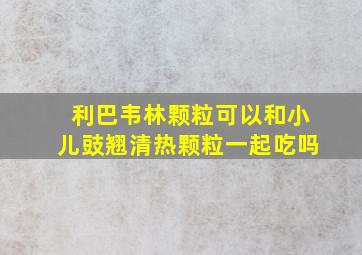 利巴韦林颗粒可以和小儿豉翘清热颗粒一起吃吗